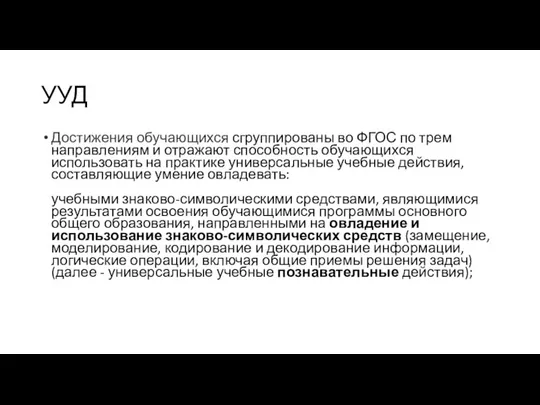 УУД

• Достижения обучающихся сгруппированы во ФГОС по трем направлениям и отражают способность обучающихся использовать на практике универсальные учебные действия, составляющие умение овладевать:

учебными знаково-символическими средствами, являющимися результатами освоения обучающимися программы основного общего образования, направленными на овладение и использование знаково-символических средств (замещение, моделирование, кодирование и декодирование информации, логические операции, включая общие приемы решения задач) (далее - универсальные учебные познавательные действия);